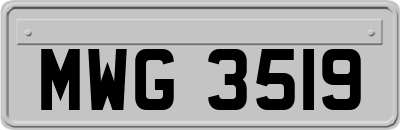 MWG 3519